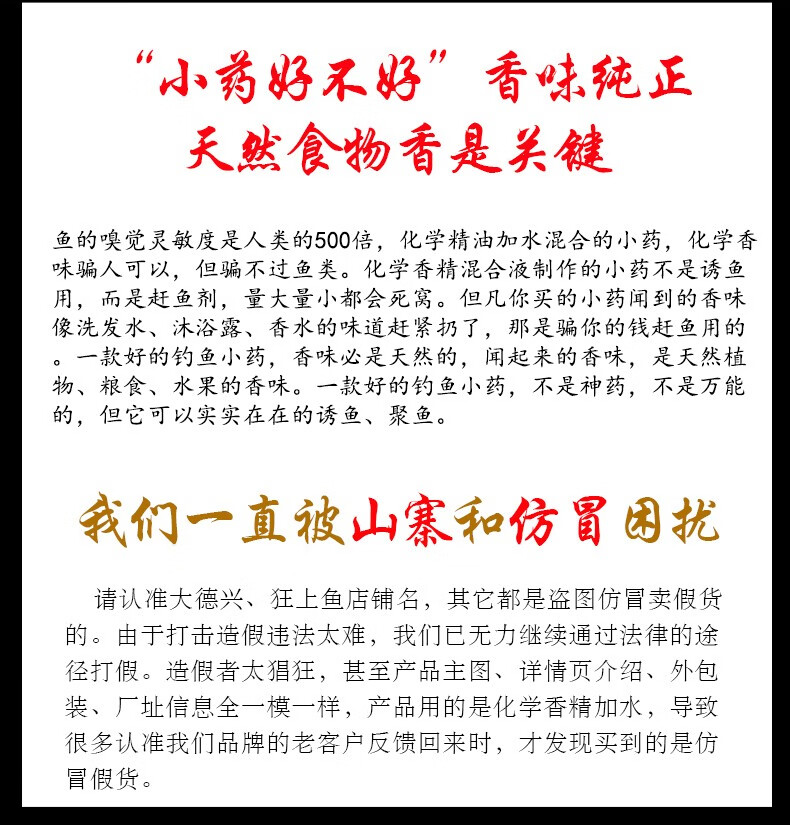 “小药好不好”香味纯正
天然食物香是关键

鱼的嗅觉灵敏度是人类的500倍，化学精油加水混合的小药，化学香味骗人可以，但骗不过鱼类。化学香精混合液制作的小药不是诱鱼用，而是赶鱼剂，量大量小都会死窝。但凡你买的小药闻到的香味像洗发水、沐浴露、香水的味道赶紧扔了，那是骗你的钱赶鱼用的。一款好的钓鱼小药，香味必是天然的，闻起来的香味，是天然植物、粮食、水果的香味。一款好的钓鱼小药，不是神药，不是万能的，但它可以实实在在的诱鱼、聚鱼。

我们一直被山寨和仿冒困扰

请认准大德兴、狂上鱼店铺名，其它都是盗图仿冒卖假货的。由于打击造假违法太难，我们已无力继续通过法律的途径打假。造假者太猖狂，甚至产品主图、详情页介绍、外包装、厂址信息全一模一样，产品用的是化学香精加水，导致很多认准我们品牌的老客户反馈回来时，才发现买到的是仿冒假货。